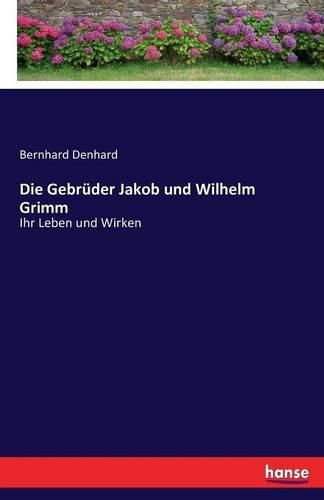 Bernhard Denhard

Die Gebrüder Jakob und Wilhelm Grimm

Ihr Leben und Wirken

hanse